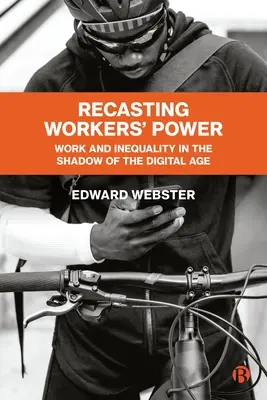 RECASTING WORKERS' POWER

WORK AND INEQUALITY IN THE SHADOW OF THE DIGITAL AGE

EDWARD WEBSTER

B